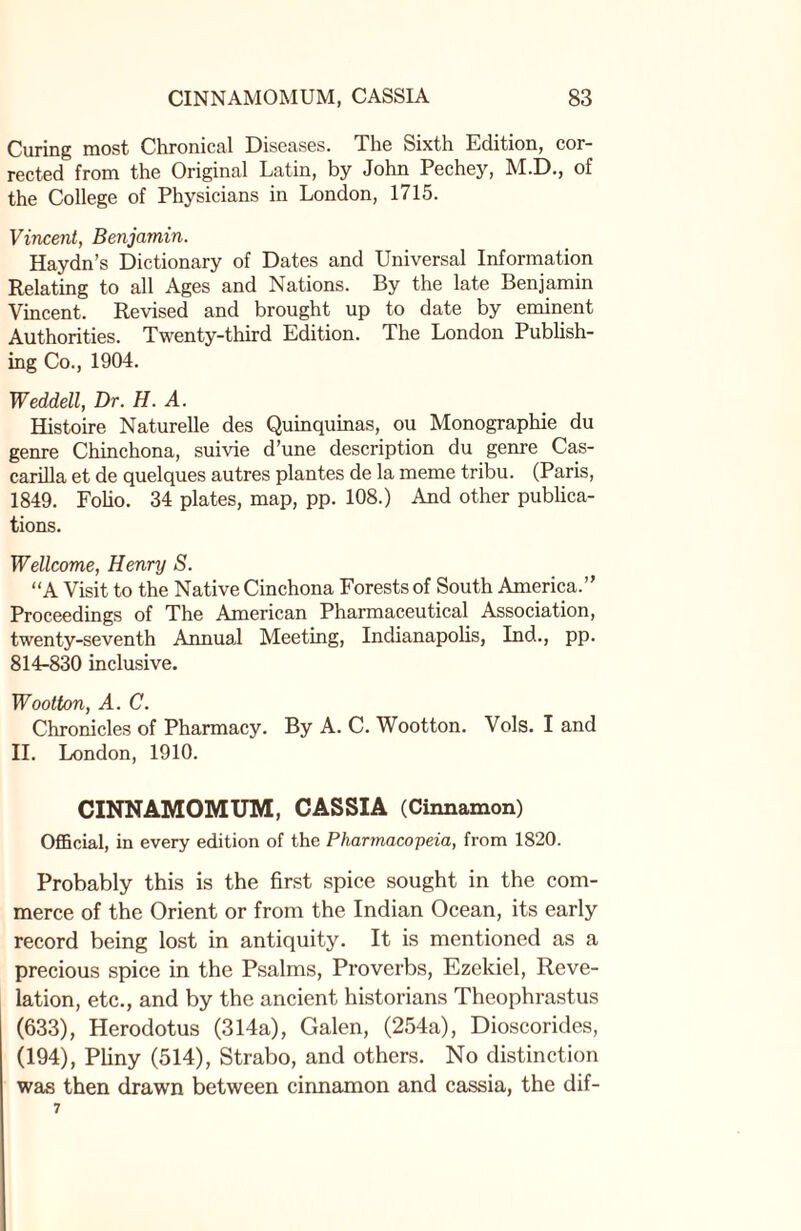 CINNAMOMUM, CASSIA 83

Curing most Chronical Diseases. The Sixth Edition, corrected from the Original Latin, by John Pechey, M.D., of the College of Physicians in London, 1715.

Vincent, Benjamin.
Haydn's Dictionary of Dates and Universal Information Relating to all Ages and Nations. By the late Benjamin Vincent. Revised and brought up to date by eminent Authorities. Twenty-third Edition. The London Publishing Co., 1904.

Weddell, Dr. H. A.
Histoire Naturelle des Quinquinas, ou Monographie du genre Chinchona, suivie d'une description du genre Cascarilla et de quelques autres plantes de la meme tribu. (Paris, 1849. Folio. 34 plates, map, pp. 108.) And other publications.

Wellcome, Henry S.
"A Visit to the Native Cinchona Forests of South America." Proceedings of The American Pharmaceutical Association, twenty-seventh Annual Meeting, Indianapolis, Ind., pp. 814-830 inclusive.

Wootton, A. C.
Chronicles of Pharmacy. By A. C. Wootton. Vols. I and II. London, 1910.

CINNAMOMUM, CASSIA (Cinnamon)
Official, in every edition of the Pharmacopeia, from 1820.

Probably this is the first spice sought in the commerce of the Orient or from the Indian Ocean, its early record being lost in antiquity. It is mentioned as a precious spice in the Psalms, Proverbs, Ezekiel, Revelation, etc., and by the ancient historians Theophrastus (633), Herodotus (314a), Galen, (254a), Dioscorides, (194), Pliny (514), Strabo, and others. No distinction was then drawn between cinnamon and cassia, the dif-
7